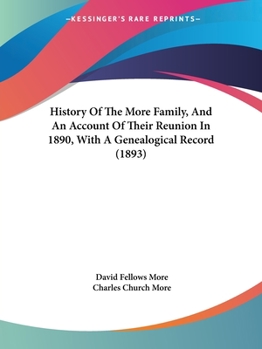 —KESSINGER'S RARE REPRINTS—

History Of The More Family, And An Account Of Their Reunion In 1890, With A Genealogical Record (1893)

David Fellows More
Charles Church More